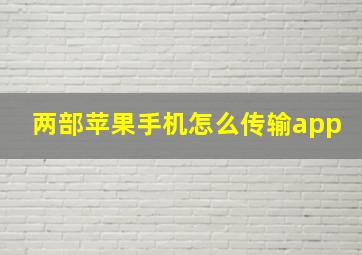 两部苹果手机怎么传输app